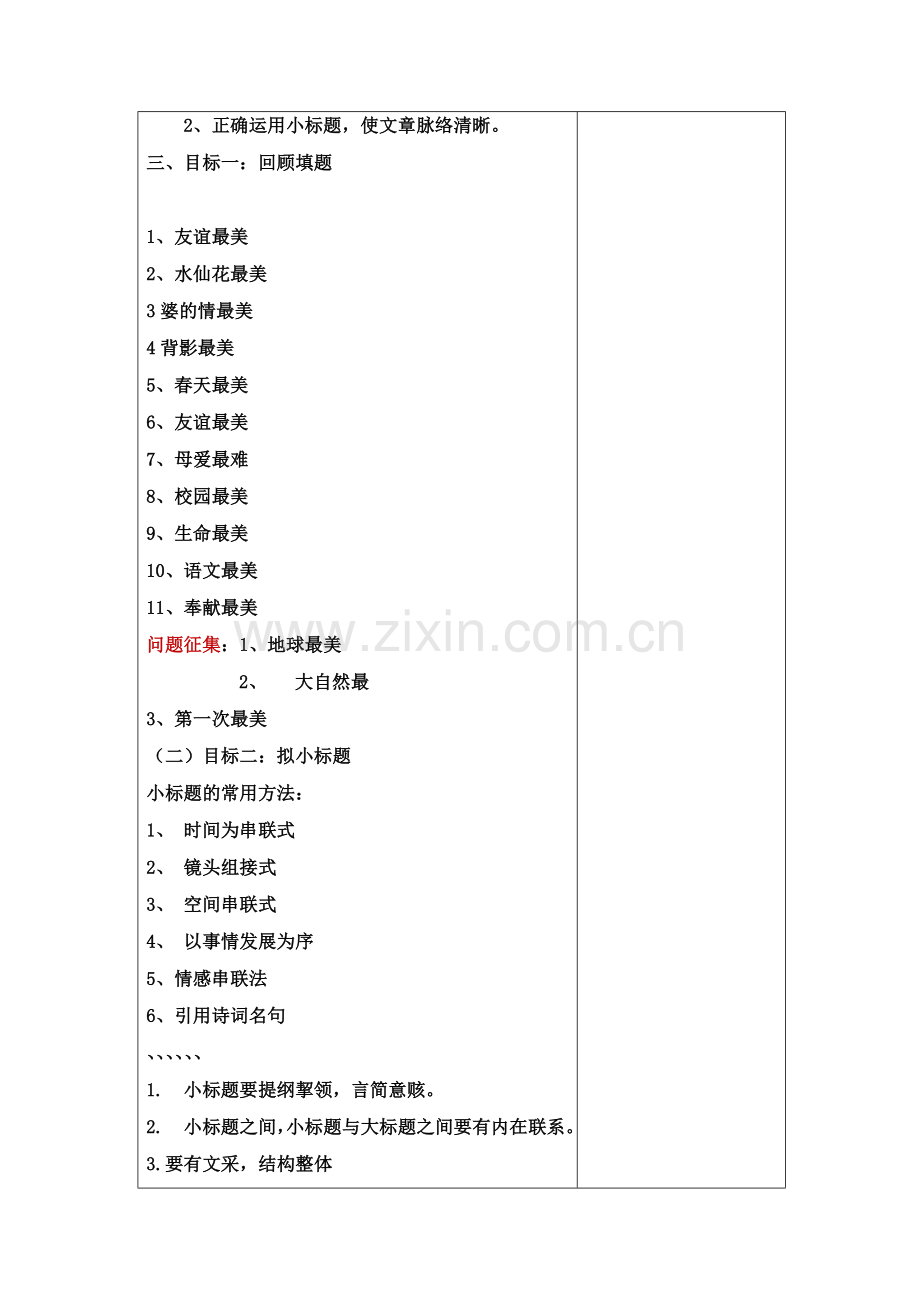 2、正确运用小标题，使文章脉络清晰。

三、目标一：回顾填题

1、友谊最美

2、水仙花最美

3 婆的情最美

4 背影最美

5、春天最美

6、友谊最美

7、母爱最难

8、校园最美

9、生命最美

10、语文最美

11、奉献最美

问题征集：1、地球最美

2、　大自然最

3、第一次最美

（二）目标二：拟小标题

小标题的常用方法：

1、 时间为串联式

2、 镜头组接式

3、 空间串联式

4、 以事情发展为序

5、情感串联法

6、引用诗词名句

、、、、、、

1. 小标题要提纲挈领，言简意赅。

2. 小标题之间，小标题与大标题之间要有内在联系。

3.要有文采，结构整体

www.zixin.com.cn